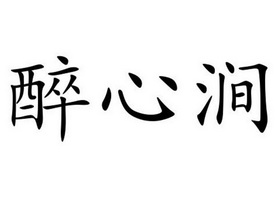 醉心涧